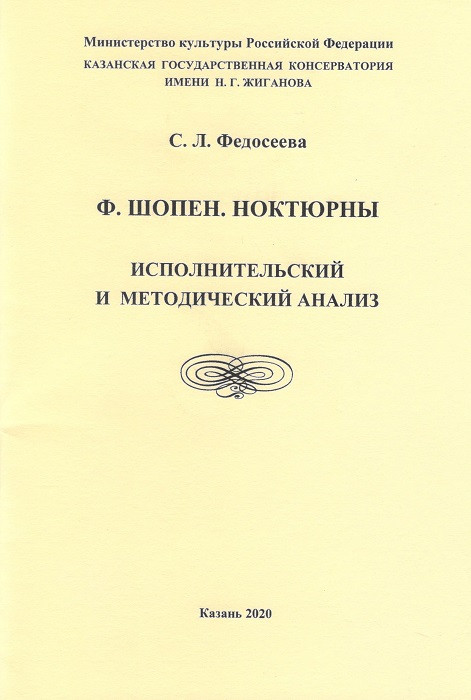 Министерство культуры Российской Федерации
КАЗАНСКАЯ ГОСУДАРСТВЕННАЯ КОНСЕРВАТОРИЯ
ИМЕНИ Н. Г. ЖИГАНОВА

С. Л. Федосеева

Ф. ШОПЕН. НОКТЮРНЫ

ИСПОЛНИТЕЛЬСКИЙ
И МЕТОДИЧЕСКИЙ АНАЛИЗ

Казань 2020